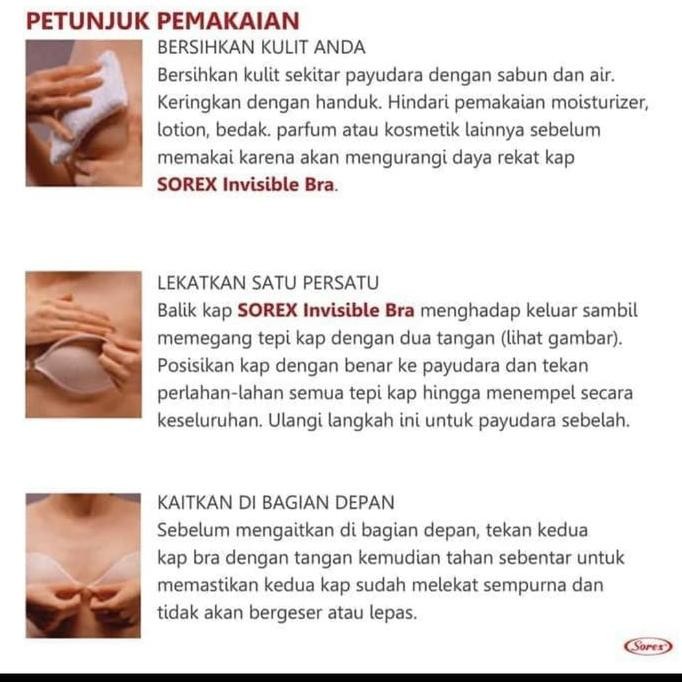 PETUNJUK PEMAKAIAN

BERSIHKAN KULIT ANDA
Bersihkan kulit sekitar payudara dengan sabun dan air. Keringkan dengan handuk. Hindari pemakaian moisturizer, lotion, bedak. parfum atau kosmetik lainnya sebelum memakai karena akan mengurangi daya rekat kap SOREX Invisible Bra.

LEKATKAN SATU PERSATU
Balik kap SOREX Invisible Bra menghadap keluar sambil memegang tepi kap dengan dua tangan (lihat gambar). Posisikan kap dengan benar ke payudara dan tekan perlahan-lahan semua tepi kap hingga menempel secara keseluruhan. Ulangi langkah ini untuk payudara sebelah.

KAITKAN DI BAGIAN DEPAN
Sebelum mengaitkan di bagian depan, tekan kedua kap bra dengan tangan kemudian tahan sebentar untuk memastikan kedua kap sudah melekat sempurna dan tidak akan bergeser atau lepas.

Sorex